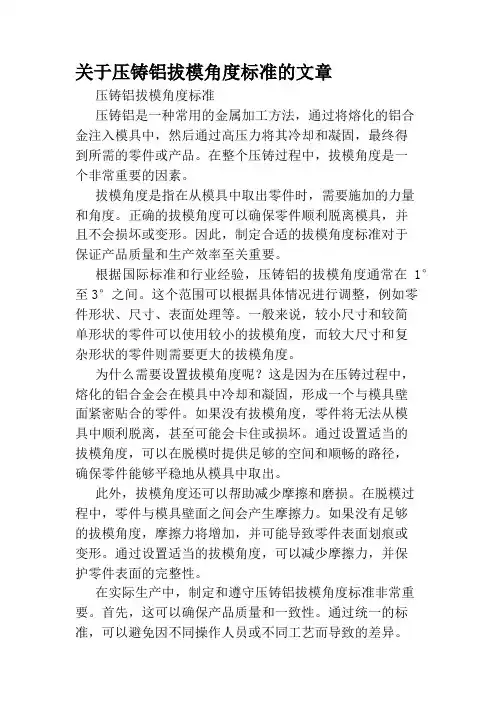 关于压铸铝拔模角度标准的文章

压铸铝拔模角度标准

压铸铝是一种常用的金属加工方法，通过将熔化的铝合金注入模具中，然后通过高压力将其冷却和凝固，最终得到所需的零件或产品。在整个压铸过程中，拔模角度是一个非常重要的因素。

拔模角度是指在从模具中取出零件时，需要施加的力量和角度。正确的拔模角度可以确保零件顺利脱离模具，并且不会损坏或变形。因此，制定合适的拔模角度标准对于保证产品质量和生产效率至关重要。

根据国际标准和行业经验，压铸铝的拔模角度通常在 1°至 3°之间。这个范围可以根据具体情况进行调整，例如零件形状、尺寸、表面处理等。一般来说，较小尺寸和较简单形状的零件可以使用较小的拔模角度，而较大尺寸和复杂形状的零件则需要更大的拔模角度。

为什么需要设置拔模角度呢？这是因为在压铸过程中，熔化的铝合金会在模具中冷却和凝固，形成一个与模具壁面紧密贴合的零件。如果没有拔模角度，零件将无法从模具中顺利脱离，甚至可能会卡住或损坏。通过设置适当的拔模角度，可以在脱模时提供足够的空间和顺畅的路径，确保零件能够平稳地从模具中取出。

此外，拔模角度还可以帮助减少摩擦和磨损。在脱模过程中，零件与模具壁面之间会产生摩擦力。如果没有足够的拔模角度，摩擦力将增加，并可能导致零件表面划痕或变形。通过设置适当的拔模角度，可以减少摩擦力，并保护零件表面的完整性。

在实际生产中，制定和遵守压铸铝拔模角度标准非常重要。首先，这可以确保产品质量和一致性。通过统一的标准，可以避免因不同操作人员或不同工艺而导致的差异。